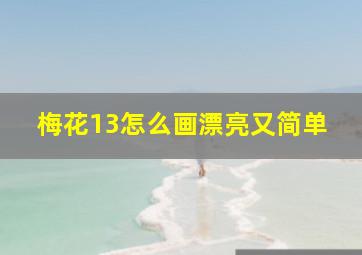 梅花13怎么画漂亮又简单